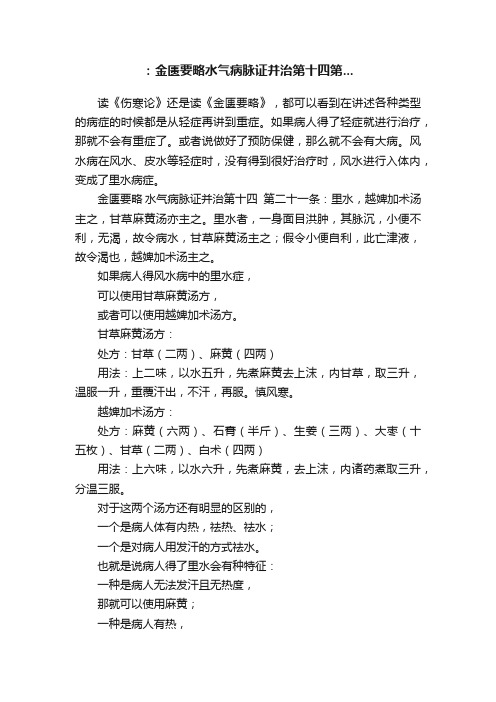 ：金匮要略水气病脉证并治第十四第...

读《伤寒论》还是读《金匮要略》，都可以看到在讲述各种类型的病症的时候都是从轻症再讲到重症。如果病人得了轻症就进行治疗，那就不会有重症了。或者说做好了预防保健，那么就不会有大病。风水病在风水、皮水等轻症时，没有得到很好治疗时，风水进行入体内，变成了里水病症。

金匮要略 水气病脉证并治第十四 第二十一条：里水，越婢加术汤主之，甘草麻黄汤亦主之。里水者，一身面目洪肿，其脉沉，小便不利，无渴，故令病水，甘草麻黄汤主之；假令小便自利，此亡津液，故令渴也，越婢加术汤主之。

如果病人得风水病中的里水症，

可以使用甘草麻黄汤方，

或者可以使用越婢加术汤方。

甘草麻黄汤方：

处方：甘草（二两）、麻黄（四两）

用法：上二味，以水五升，先煮麻黄去上沫，内甘草，取三升，温服一升，重覆汗出，不汗，再服。慎风寒。

越婢加术汤方：

处方：麻黄（六两）、石膏（半斤）、生姜（三两）、大枣（十五枚）、甘草（二两）、白术（四两）

用法：上六味，以水六升，先煮麻黄，去上沫，内诸药煮取三升，分温三服。

对于这两个汤方还有明显的区别的，

一个是病人体有内热，祛热、祛水；

一个是对病人用发汗的方式祛水。

也就是说病人得了里水会有种特征：

一种是病人无法发汗且无热度，

那就可以使用麻黄；

一种是病人有热，